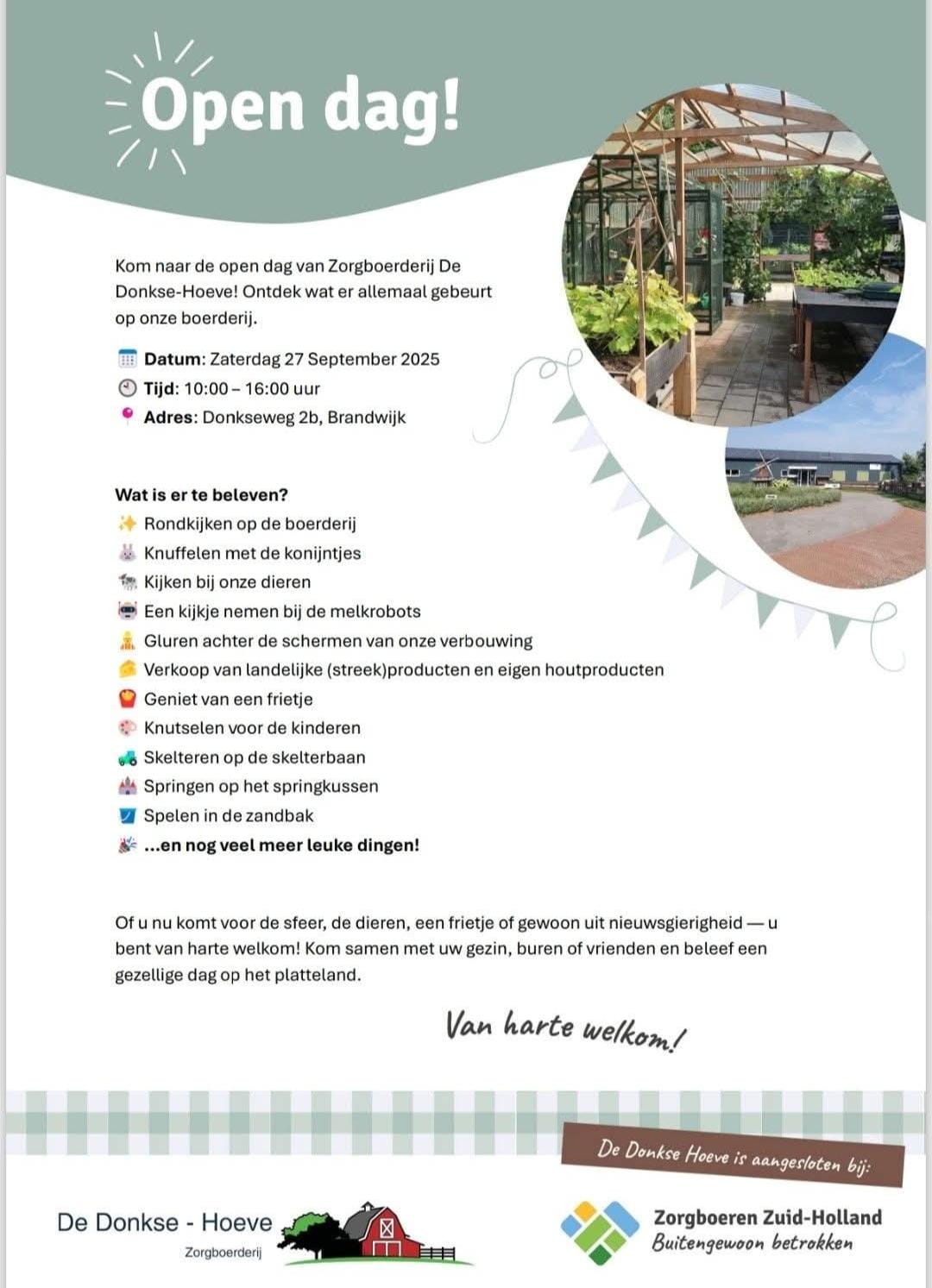 Open dag!

Kom naar de open dag van Zorgboerderij De Donkse-Hoeve! Ontdek wat er allemaal gebeurt op onze boerderij.

Datum: Zaterdag 27 September 2025
Tijd: 10:00 – 16:00 uur
Adres: Donkseweg 2b, Brandwijk

Wat is er te beleven?
Rondkijken op de boerderij
Knuffelen met de konijntjes
Kijken bij onze dieren
Een kijkje nemen bij de melkrobots
Gluren achter de schermen van onze verbouwing
Verkoop van landelijke (streek)producten en eigen houtproducten
Geniet van een frietje
Knutselen voor de kinderen
Skelteren op de skelterbaan
Springen op het springkussen
Spelen in de zandbak
...en nog veel meer leuke dingen!

Of u nu komt voor de sfeer, de dieren, een frietje of gewoon uit nieuwsgierigheid — u bent van harte welkom! Kom samen met uw gezin, buren of vrienden en beleef een gezellige dag op het platteland.

Van harte welkom!

De Donkse Hoeve is aangesloten bij:

De Donkse - Hoeve
Zorgboerderij

Zorgboeren Zuid-Holland
Buitengewoon betrokken